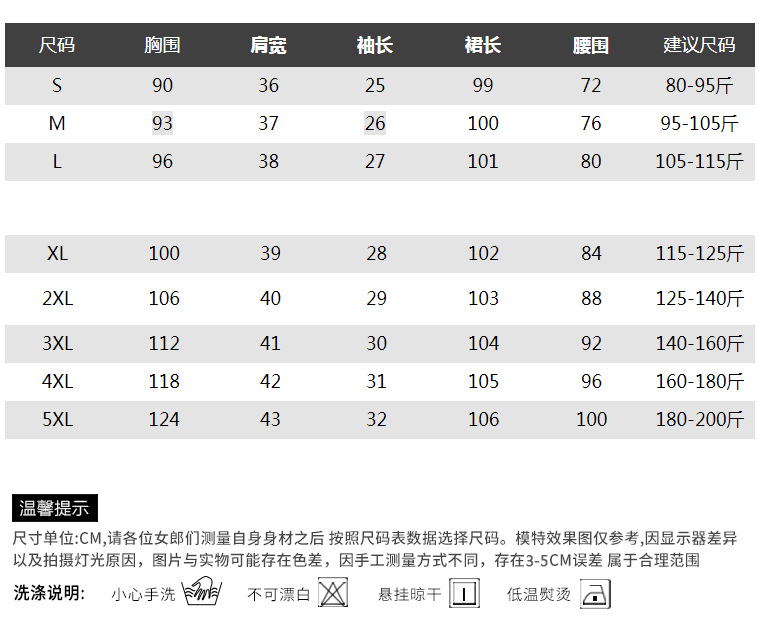 | 尺码 | 胸围 | 肩宽 | 袖长 | 裙长 | 腰围 | 建议尺码 |
|---|---|---|---|---|---|---|
| S | 90 | 36 | 25 | 99 | 72 | 80-95斤 |
| M | 93 | 37 | 26 | 100 | 76 | 95-105斤 |
| L | 96 | 38 | 27 | 101 | 80 | 105-115斤 |
| XL | 100 | 39 | 28 | 102 | 84 | 115-125斤 |
| 2XL | 106 | 40 | 29 | 103 | 88 | 125-140斤 |
| 3XL | 112 | 41 | 30 | 104 | 92 | 140-160斤 |
| 4XL | 118 | 42 | 31 | 105 | 96 | 160-180斤 |
| 5XL | 124 | 43 | 32 | 106 | 100 | 180-200斤 |

温馨提示

尺寸单位:CM,请各位女郎们测量自身身材之后 按照尺码表数据选择尺码。模特效果图仅参考,因显示器差异以及拍摄灯光原因，图片与实物可能存在色差，因手工测量方式不同，存在3-5CM误差 属于合理范围

洗涤说明: 小心手洗 不可漂白 悬挂晾干 低温熨烫